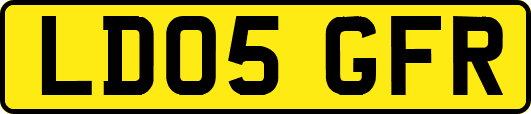 LD05 GFR